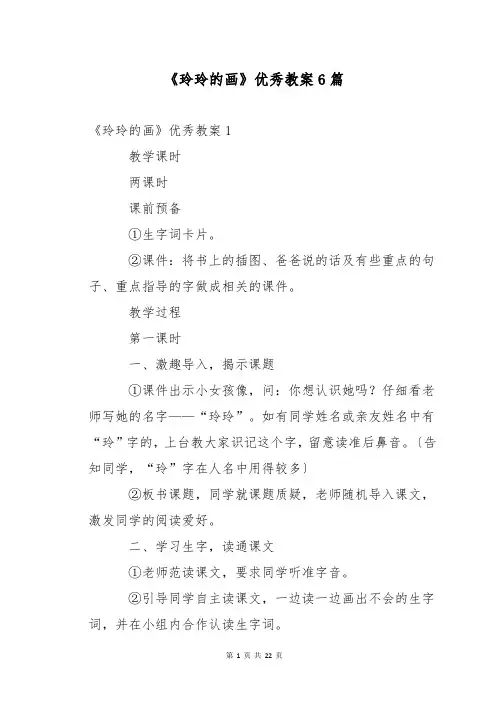 《玲玲的画》优秀教案6篇

《玲玲的画》优秀教案1

教学课时

两课时

课前预备

①生字词卡片。

②课件：将书上的插图、爸爸说的话及有些重点的句子、重点指导的字做成相关的课件。

教学过程

第一课时

一、激趣导入，揭示课题

①课件出示小女孩像，问：你想认识她吗？仔细看老师写她的名字——“玲玲”。如有同学姓名或亲友姓名中有“玲”字的，上台教大家识记这个字，留意读准后鼻音。〔告知同学，“玲”字在人名中用得较多〕

②板书课题，同学就课题质疑，老师随机导入课文，激发同学的阅读爱好。

二、学习生字，读通课文

①老师范读课文，要求同学听准字音。

②引导同学自主读课文，一边读一边画出不会的生字词，并在小组内合作认读生字词。

第 1 页 共 22 页